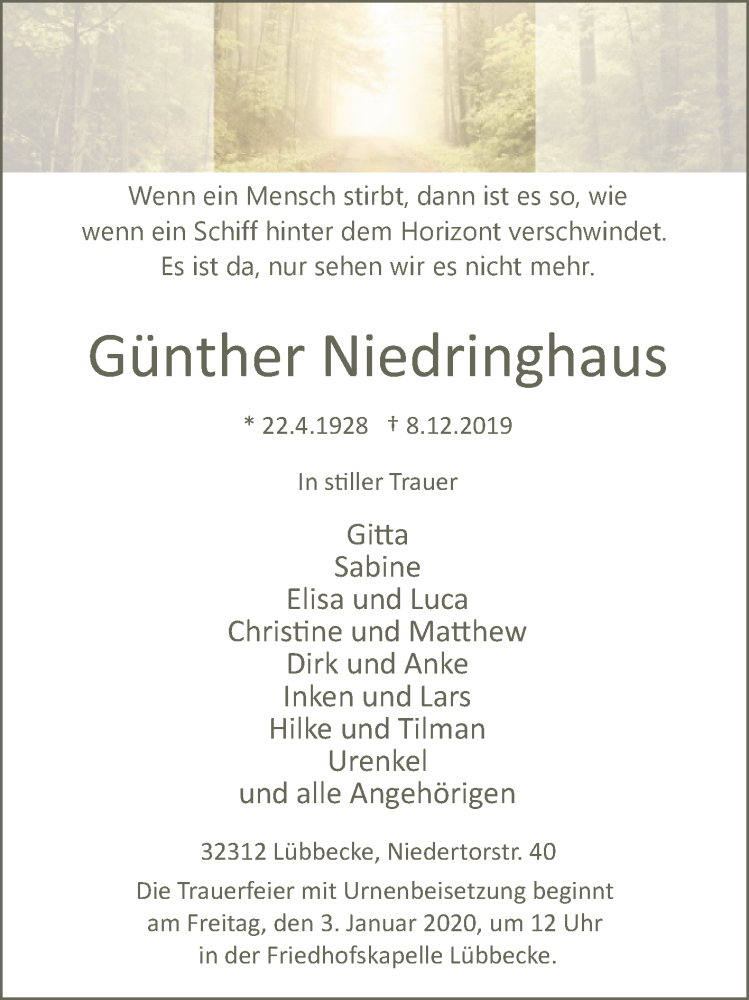 Wenn ein Mensch stirbt, dann ist es so, wie wenn ein Schiff hinter dem Horizont verschwindet. Es ist da, nur sehen wir es nicht mehr.

Günther Niedringhaus

* 22.4.1928 † 8.12.2019

In stiller Trauer

Gitta
Sabine
Elisa und Luca
Christine und Matthew
Dirk und Anke
Inken und Lars
Hilke und Tilman
Urenkel
und alle Angehörigen

32312 Lübbecke, Niedertorstr. 40

Die Trauerfeier mit Urnenbeisetzung beginnt am Freitag, den 3. Januar 2020, um 12 Uhr in der Friedhofskapelle Lübbecke.